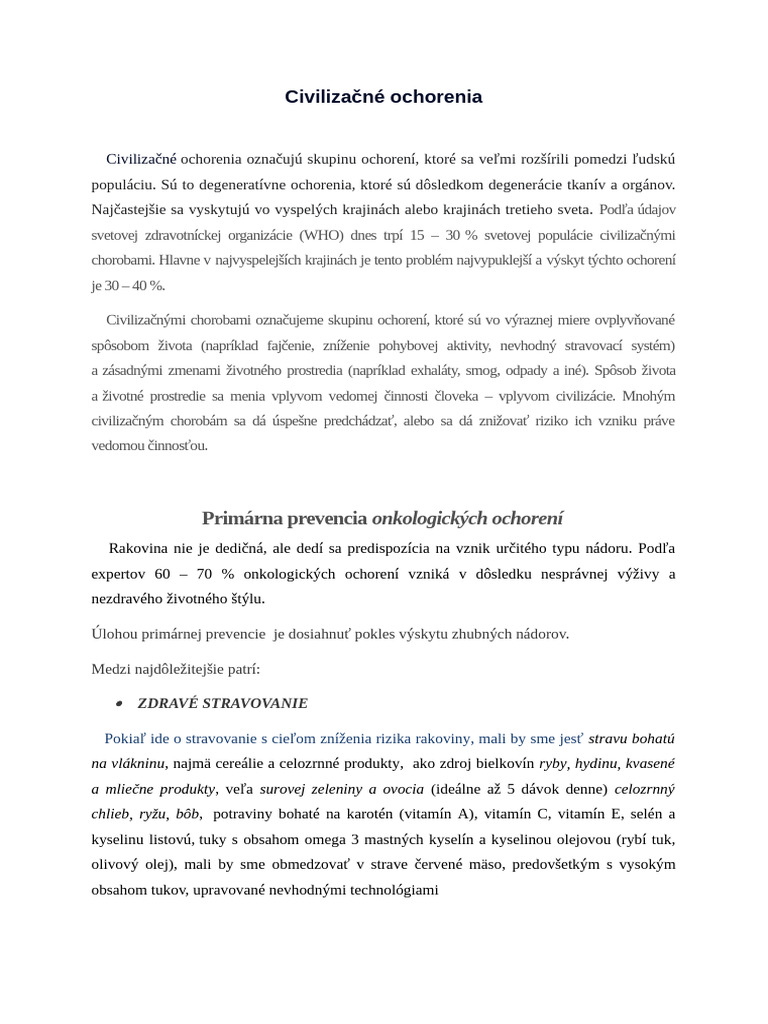 Civilizačné ochorenia

Civilizačné ochorenia označujú skupinu ochorení, ktoré sa veľmi rozšírili pomedzi ľudskú populáciu. Sú to degeneratívne ochorenia, ktoré sú dôsledkom degenerácie tkanív a orgánov. Najčastejšie sa vyskytujú vo vyspelých krajinách alebo krajinách tretieho sveta. Podľa údajov svetovej zdravotníckej organizácie (WHO) dnes trpí 15 – 30 % svetovej populácie civilizačnými chorobami. Hlavne v najvyspelejších krajinách je tento problém najvypuklejší a výskyt týchto ochorení je 30 – 40 %.

Civilizačnými chorobami označujeme skupinu ochorení, ktoré sú vo výraznej miere ovplyvňované spôsobom života (napríklad fajčenie, zníženie pohybovej aktivity, nevhodný stravovací systém) a zásadnými zmenami životného prostredia (napríklad exhaláty, smog, odpady a iné). Spôsob života a životné prostredie sa menia vplyvom vedomej činnosti človeka – vplyvom civilizácie. Mnohým civilizačným chorobám sa dá úspešne predchádzať, alebo sa dá znižovať riziko ich vzniku práve vedomou činnosťou.

Primárna prevencia onkologických ochorení

Rakovina nie je dedičná, ale dedí sa predispozícia na vznik určitého typu nádoru. Podľa expertov 60 – 70 % onkologických ochorení vzniká v dôsledku nesprávnej výživy a nezdravého životného štýlu.

Úlohou primárnej prevencie je dosiahnuť pokles výskytu zhubných nádorov.

Medzi najdôležitejšie patrí:

• ZDRAVÉ STRAVOVANIE

Pokiaľ ide o stravovanie s cieľom zníženia rizika rakoviny, mali by sme jesť stravu bohatú na vlákninu, najmä cereálie a celozrnné produkty, ako zdroj bielkovín ryby, hydinu, kvasené a mliečne produkty, veľa surovej zeleniny a ovocia (ideálne až 5 dávok denne) celozrnný chlieb, ryžu, bôb, potraviny bohaté na karotén (vitamín A), vitamín C, vitamín E, selén a kyselinu listovú, tuky s obsahom omega 3 mastných kyselín a kyselinou olejovou (rybí tuk, olivový olej), mali by sme obmedzovať v strave červené mäso, predovšetkým s vysokým obsahom tukov, upravované nevhodnými technológiami